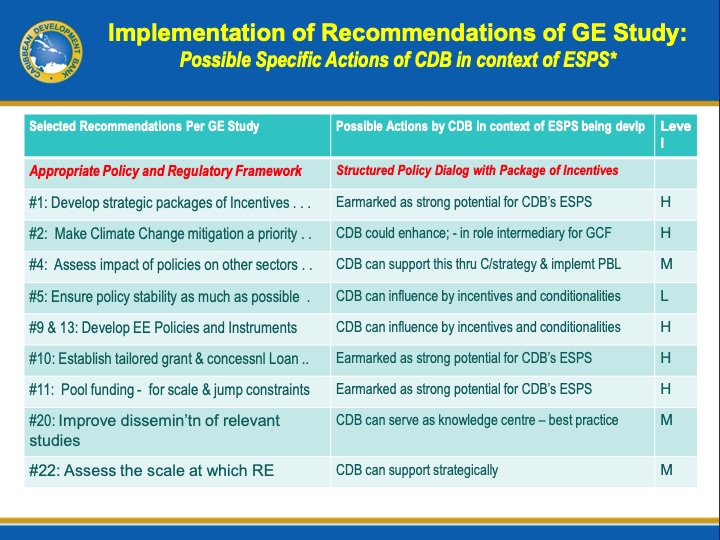 CARIBBEAN DEVELOPMENT BANK

Implementation of Recommendations of GE Study:
Possible Specific Actions of CDB in context of ESPS*

| Selected Recommendations Per GE Study | Possible Actions by CDB in context of ESPS being devlp | Level |
|---|---|---|
| Appropriate Policy and Regulatory Framework | Structured Policy Dialog with Package of Incentives | |
| #1: Develop strategic packages of Incentives . . . | Earmarked as strong potential for CDB's ESPS | H |
| #2: Make Climate Change mitigation a priority . . | CDB could enhance; - in role intermediary for GCF | H |
| #4: Assess impact of policies on other sectors . . | CDB can support this thru C/strategy & implemt PBL | M |
| #5: Ensure policy stability as much as possible . | CDB can influence by incentives and conditionalities | L |
| #9 & 13: Develop EE Policies and Instruments | CDB can influence by incentives and conditionalities | H |
| #10: Establish tailored grant & concessnl Loan .. | Earmarked as strong potential for CDB's ESPS | H |
| #11: Pool funding - for scale & jump constraints | Earmarked as strong potential for CDB's ESPS | H |
| #20: Improve dissemin'tn of relevant studies | CDB can serve as knowledge centre – best practice | M |
| #22: Assess the scale at which RE | CDB can support strategically | M |